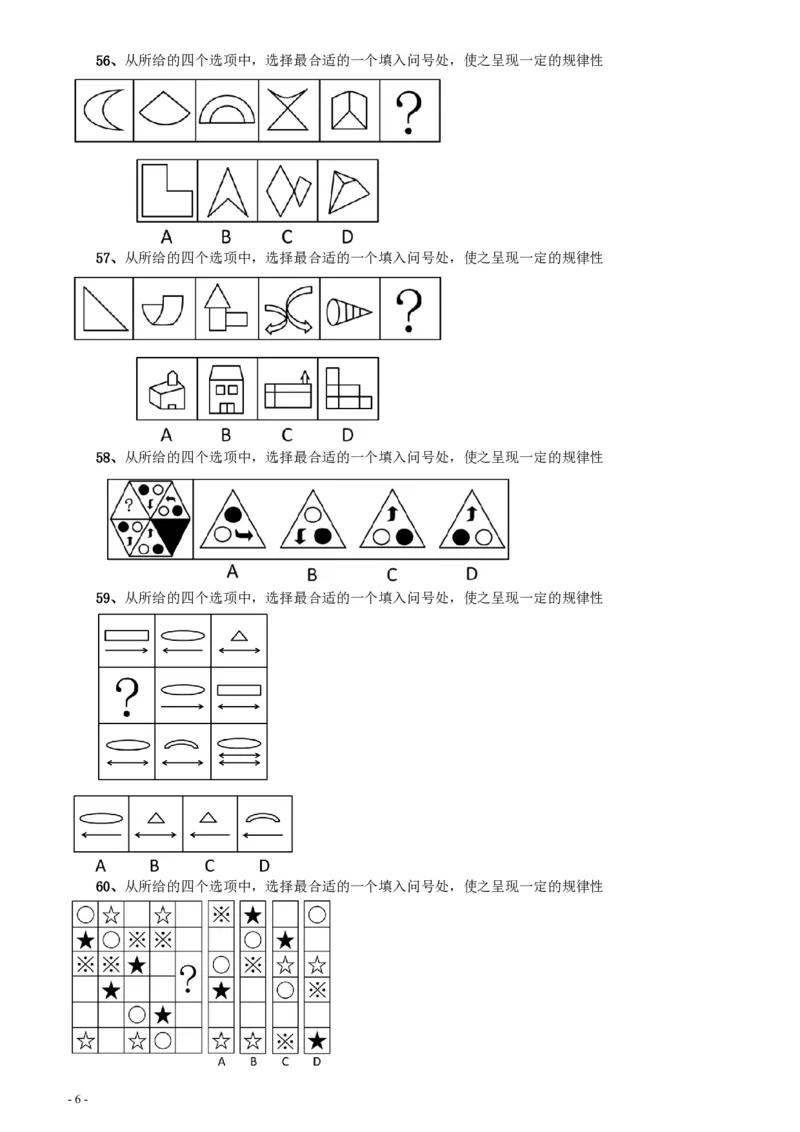 56、从所给的四个选项中，选择最合适的一个填入问号处，使之呈现一定的规律性

?

A B C D

57、从所给的四个选项中，选择最合适的一个填入问号处，使之呈现一定的规律性

?

A B C D

58、从所给的四个选项中，选择最合适的一个填入问号处，使之呈现一定的规律性

?

A B C D

59、从所给的四个选项中，选择最合适的一个填入问号处，使之呈现一定的规律性

?

A B C D

60、从所给的四个选项中，选择最合适的一个填入问号处，使之呈现一定的规律性

?

A B C D

- 6 -